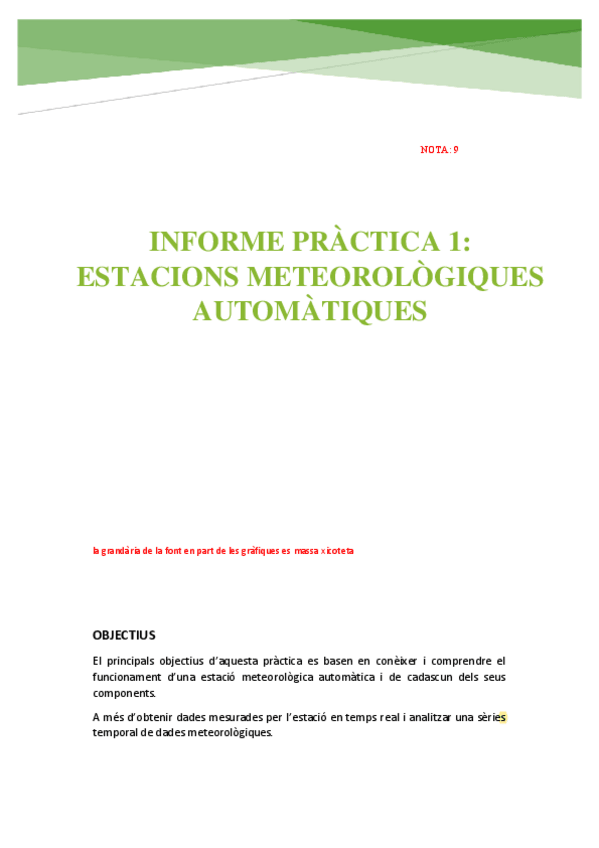 NOTA: 9

INFORME PRÀCTICA 1: ESTACIONS METEOROLÒGIQUES AUTOMÀTIQUES

la grandària de la font en part de les gràfiques es massa xicoteta

OBJECTIUS

El principals objectius d'aquesta pràctica es basen en conèixer i comprendre el funcionament d'una estació meteorològica automàtica i de cadascun dels seus components.

A més d'obtenir dades mesurades per l'estació en temps real i analitzar una sèries temporal de dades meteorològiques.